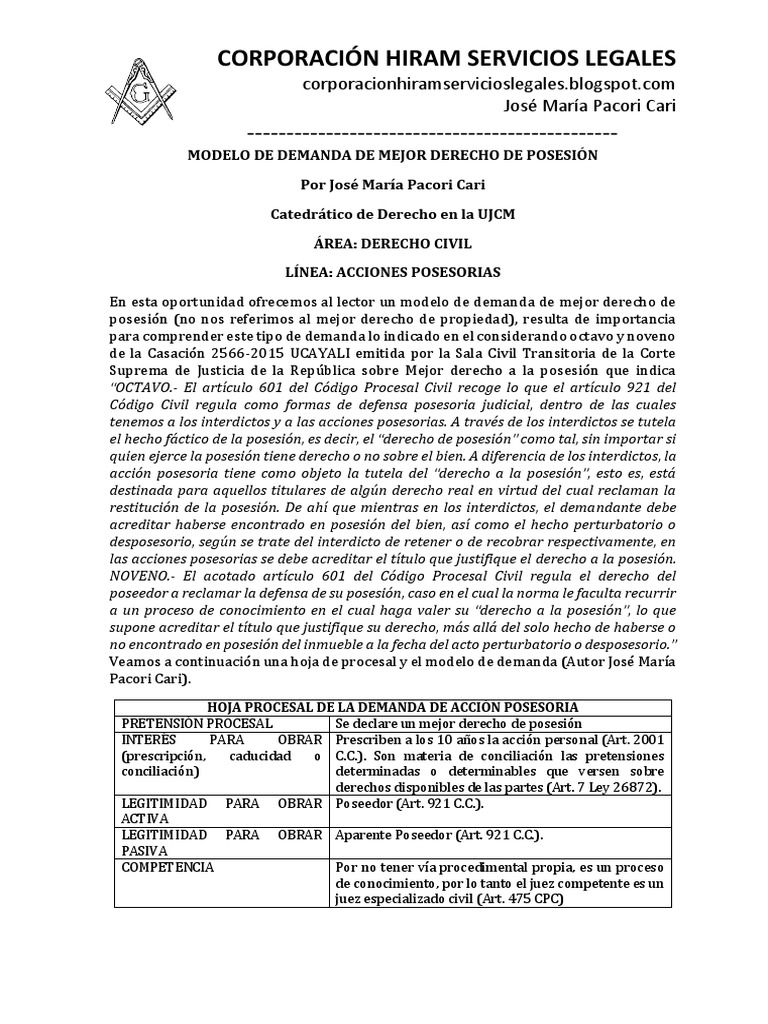 CORPORACIÓN HIRAM SERVICIOS LEGALES
corporacionhiramservicioslegales.blogspot.com
José María Pacori Cari
-----------------------------------------------

MODELO DE DEMANDA DE MEJOR DERECHO DE POSESIÓN

Por José María Pacori Cari

Catedrático de Derecho en la UJCM

ÁREA: DERECHO CIVIL

LÍNEA: ACCIONES POSESORIAS

En esta oportunidad ofrecemos al lector un modelo de demanda de mejor derecho de posesión (no nos referimos al mejor derecho de propiedad), resulta de importancia para comprender este tipo de demanda lo indicado en el considerando octavo y noveno de la Casación 2566-2015 UCAYALI emitida por la Sala Civil Transitoria de la Corte Suprema de Justicia de la República sobre Mejor derecho a la posesión que indica "OCTAVO.- El artículo 601 del Código Procesal Civil recoge lo que el artículo 921 del Código Civil regula como formas de defensa posesoria judicial, dentro de las cuales tenemos a los interdictos y a las acciones posesorias. A través de los interdictos se tutela el hecho fáctico de la posesión, es decir, el "derecho de posesión" como tal, sin importar si quien ejerce la posesión tiene derecho o no sobre el bien. A diferencia de los interdictos, la acción posesoria tiene como objeto la tutela del "derecho a la posesión", esto es, está destinada para aquellos titulares de algún derecho real en virtud del cual reclaman la restitución de la posesión. De ahí que mientras en los interdictos, el demandante debe acreditar haberse encontrado en posesión del bien, así como el hecho perturbatorio o desposesorio, según se trate del interdicto de retener o de recobrar respectivamente, en las acciones posesorias se debe acreditar el título que justifique el derecho a la posesión. NOVENO.- El acotado artículo 601 del Código Procesal Civil regula el derecho del poseedor a reclamar la defensa de su posesión, caso en el cual la norma le faculta recurrir a un proceso de conocimiento en el cual haga valer su "derecho a la posesión", lo que supone acreditar el título que justifique su derecho, más allá del solo hecho de haberse o no encontrado en posesión del inmueble a la fecha del acto perturbatorio o desposesorio." Veamos a continuación una hoja de procesal y el modelo de demanda (Autor José María Pacori Cari).

| HOJA PROCESAL DE LA DEMANDA DE ACCION POSESORIA | |
|---|---|
| PRETENSION PROCESAL | Se declare un mejor derecho de posesión |
| INTERES PARA OBRAR (prescripción, caducidad o conciliación) | Prescriben a los 10 años la acción personal (Art. 2001 C.C.). Son materia de conciliación las pretensiones determinadas o determinables que versen sobre derechos disponibles de las partes (Art. 7 Ley 26872). |
| LEGITIMIDAD PARA OBRAR ACTIVA | Poseedor (Art. 921 C.C.). |
| LEGITIMIDAD PARA OBRAR PASIVA | Aparente Poseedor (Art. 921 C.C.). |
| COMPETENCIA | Por no tener vía procedimental propia, es un proceso de conocimiento, por lo tanto el juez competente es un juez especializado civil (Art. 475 CPC) |